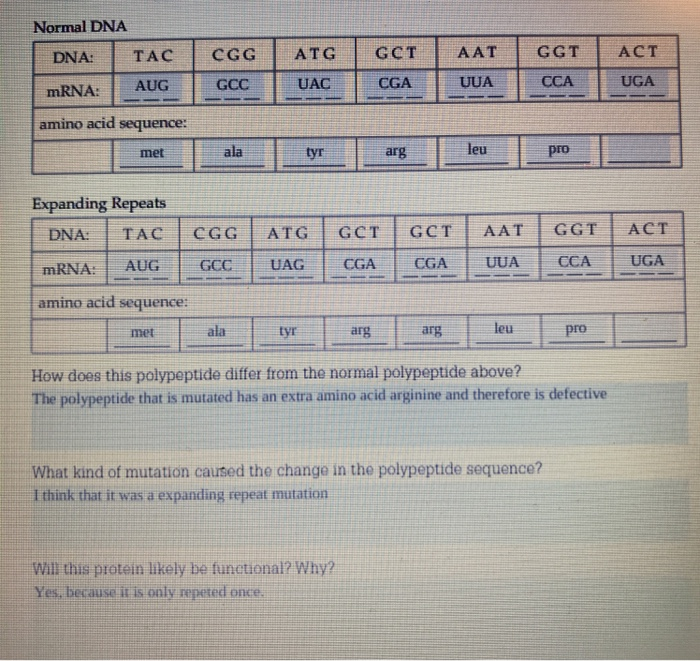 Normal DNA

| DNA: | TAC | CGG | ATG | GCT | AAT | GGT | ACT |
|---|---|---|---|---|---|---|---|
| mRNA: | AUG | GCC | UAC | CGA | UUA | CCA | UGA |
| amino acid sequence: | | | | | | | |
| | met | ala | tyr | arg | leu | pro | |

Expanding Repeats

| DNA: | TAC | CGG | ATG | GCT | GCT | AAT | GGT | ACT |
|---|---|---|---|---|---|---|---|---|
| mRNA: | AUG | GCC | UAG | CGA | CGA | UUA | CCA | UGA |
| amino acid sequence: | | | | | | | | |
| | met | ala | tyr | arg | arg | leu | pro | |

How does this polypeptide differ from the normal polypeptide above?
The polypeptide that is mutated has an extra amino acid arginine and therefore is defective

What kind of mutation caused the change in the polypeptide sequence?
I think that it was a expanding repeat mutation

Will this protein likely be functional? Why?
Yes, because it is only repeted once.